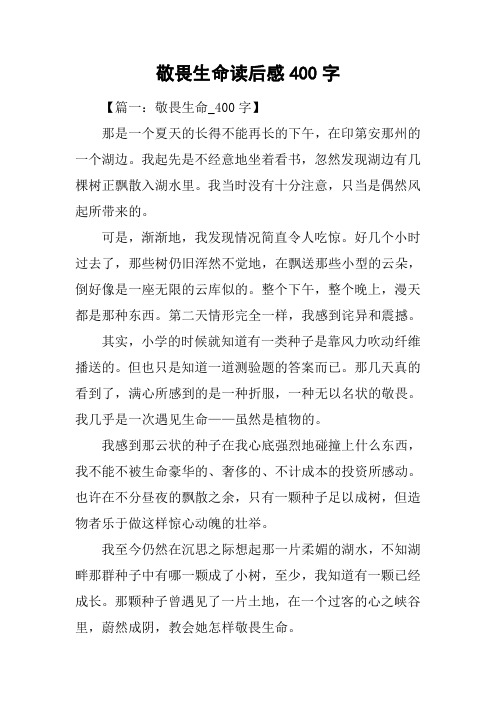 敬畏生命读后感400字

【篇一：敬畏生命_400字】

那是一个夏天的长得不能再长的下午，在印第安那州的一个湖边。我起先是不经意地坐着看书，忽然发现湖边有几棵树正飘散入湖水里。我当时没有十分注意，只当是偶然风起所带来的。

可是，渐渐地，我发现情况简直令人吃惊。好几个小时过去了，那些树仍旧浑然不觉地，在飘送那些小型的云朵，倒好像是一座无限的云库似的。整个下午，整个晚上，漫天都是那种东西。第二天情形完全一样，我感到诧异和震撼。

其实，小学的时候就知道有一类种子是靠风力吹动纤维播送的。但也只是知道一道测验题的答案而已。那几天真的看到了，满心所感到的是一种折服，一种无以名状的敬畏。我几乎是一次遇见生命——虽然是植物的。

我感到那云状的种子在我心底强烈地碰撞上什么东西，我不能不被生命豪华的、奢侈的、不计成本的投资所感动。也许在不分昼夜的飘散之余，只有一颗种子足以成树，但造物者乐于做这样惊心动魄的壮举。

我至今仍然在沉思之际想起那一片柔媚的湖水，不知湖畔那群种子中有哪一颗成了小树，至少，我知道有一颗已经成长。那颗种子曾遇见了一片土地，在一个过客的心之峡谷里，蔚然成阴，教会她怎样敬畏生命。